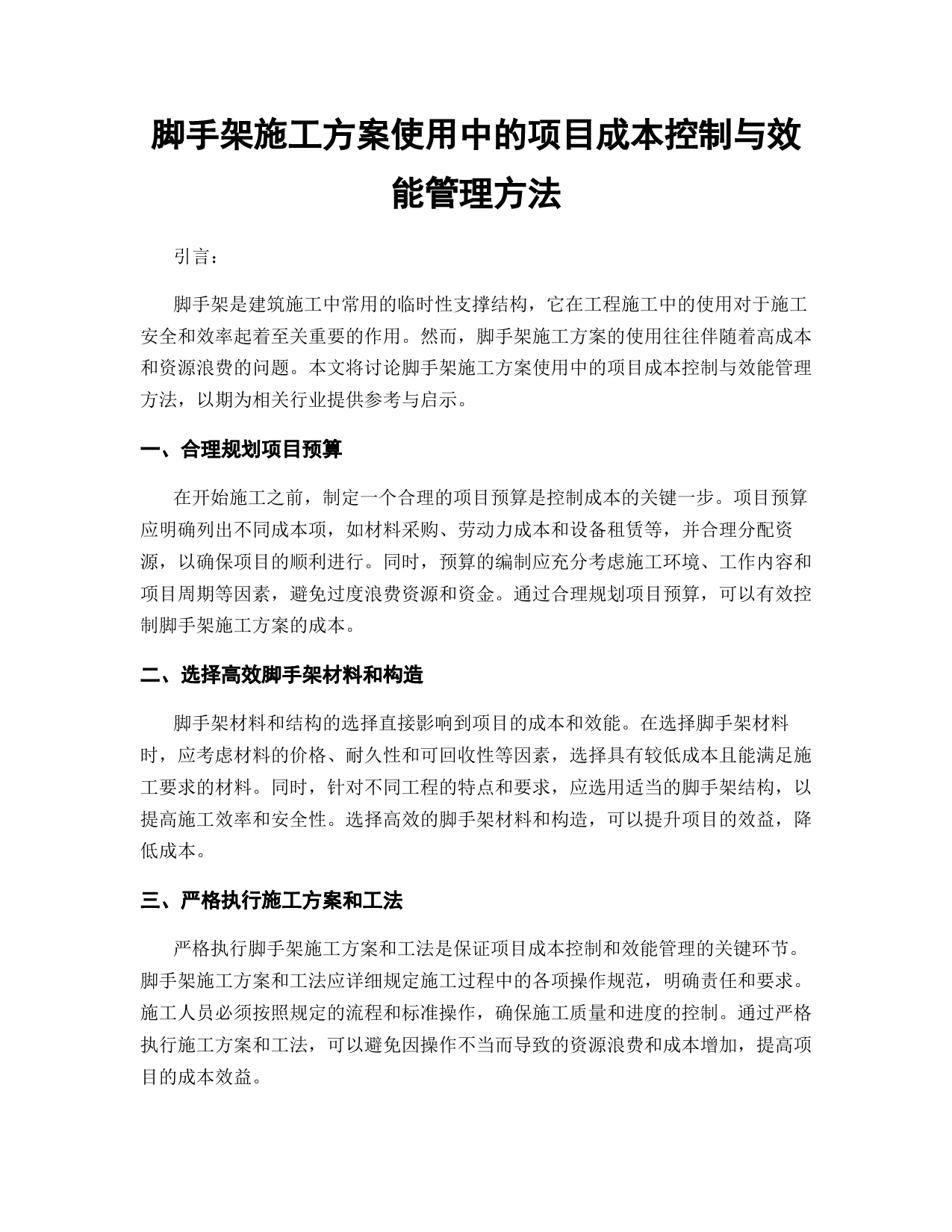 脚手架施工方案使用中的项目成本控制与效能管理方法

引言：

脚手架是建筑施工中常用的临时性支撑结构，它在工程施工中的使用对于施工安全和效率起着至关重要的作用。然而，脚手架施工方案的使用往往伴随着高成本和资源浪费的问题。本文将讨论脚手架施工方案使用中的项目成本控制与效能管理方法，以期为相关行业提供参考与启示。

一、合理规划项目预算

在开始施工之前，制定一个合理的项目预算是控制成本的关键一步。项目预算应明确列出不同成本项，如材料采购、劳动力成本和设备租赁等，并合理分配资源，以确保项目的顺利进行。同时，预算的编制应充分考虑施工环境、工作内容和项目周期等因素，避免过度浪费资源和资金。通过合理规划项目预算，可以有效控制脚手架施工方案的成本。

二、选择高效脚手架材料和构造

脚手架材料和结构的选择直接影响到项目的成本和效能。在选择脚手架材料时，应考虑材料的价格、耐久性和可回收性等因素，选择具有较低成本且能满足施工要求的材料。同时，针对不同工程的特点和要求，应选用适当的脚手架结构，以提高施工效率和安全性。选择高效的脚手架材料和构造，可以提升项目的效益，降低成本。

三、严格执行施工方案和工法

严格执行脚手架施工方案和工法是保证项目成本控制和效能管理的关键环节。脚手架施工方案和工法应详细规定施工过程中的各项操作规范，明确责任和要求。施工人员必须按照规定的流程和标准操作，确保施工质量和进度的控制。通过严格执行施工方案和工法，可以避免因操作不当而导致的资源浪费和成本增加，提高项目的成本效益。